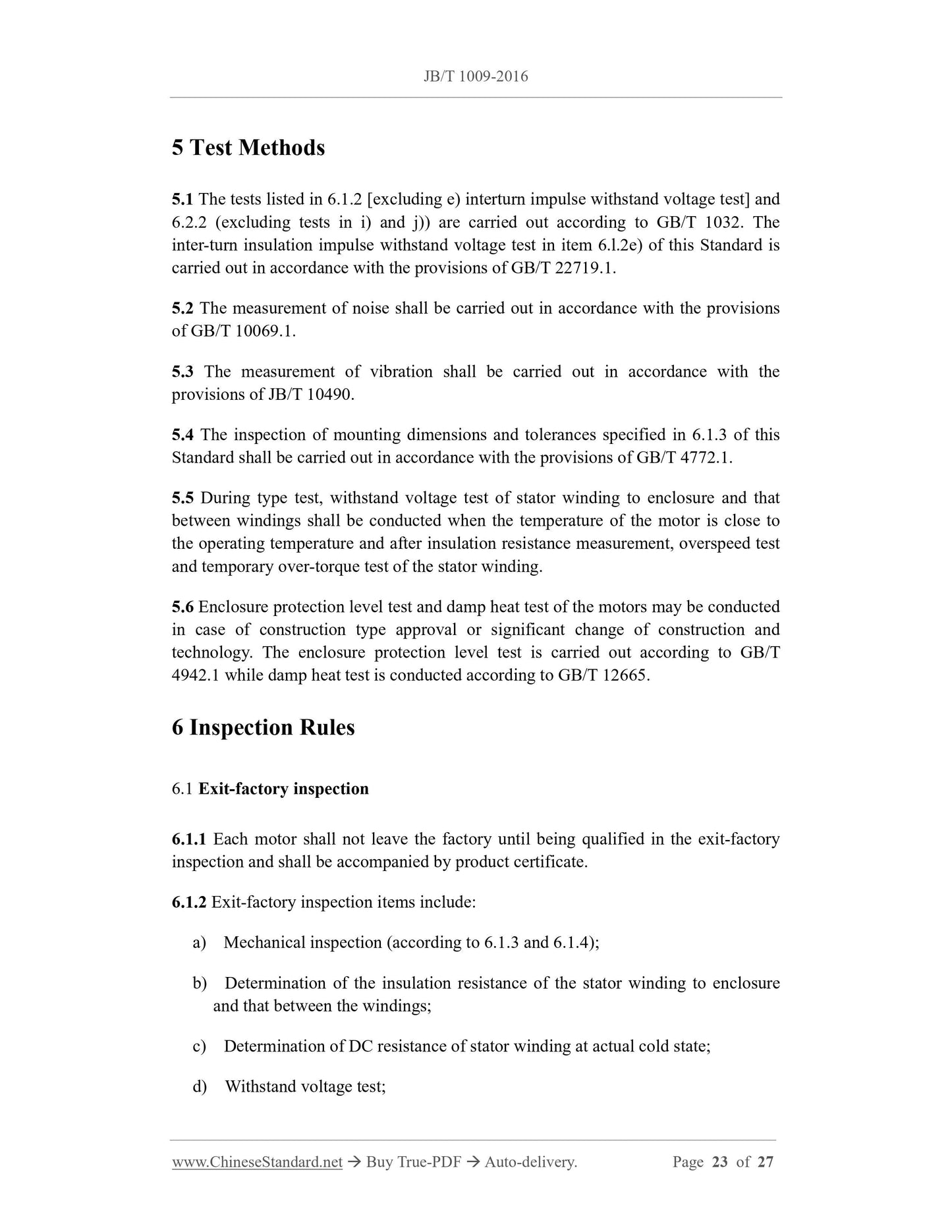 JB/T 1009-2016

5 Test Methods

5.1 The tests listed in 6.1.2 [excluding e) interturn impulse withstand voltage test] and 6.2.2 (excluding tests in i) and j)) are carried out according to GB/T 1032. The inter-turn insulation impulse withstand voltage test in item 6.l.2e) of this Standard is carried out in accordance with the provisions of GB/T 22719.1.

5.2 The measurement of noise shall be carried out in accordance with the provisions of GB/T 10069.1.

5.3 The measurement of vibration shall be carried out in accordance with the provisions of JB/T 10490.

5.4 The inspection of mounting dimensions and tolerances specified in 6.1.3 of this Standard shall be carried out in accordance with the provisions of GB/T 4772.1.

5.5 During type test, withstand voltage test of stator winding to enclosure and that between windings shall be conducted when the temperature of the motor is close to the operating temperature and after insulation resistance measurement, overspeed test and temporary over-torque test of the stator winding.

5.6 Enclosure protection level test and damp heat test of the motors may be conducted in case of construction type approval or significant change of construction and technology. The enclosure protection level test is carried out according to GB/T 4942.1 while damp heat test is conducted according to GB/T 12665.

6 Inspection Rules

6.1 Exit-factory inspection

6.1.1 Each motor shall not leave the factory until being qualified in the exit-factory inspection and shall be accompanied by product certificate.

6.1.2 Exit-factory inspection items include:

a) Mechanical inspection (according to 6.1.3 and 6.1.4);

b) Determination of the insulation resistance of the stator winding to enclosure and that between the windings;

c) Determination of DC resistance of stator winding at actual cold state;

d) Withstand voltage test;

www.ChineseStandard.net → Buy True-PDF → Auto-delivery. Page 23 of 27